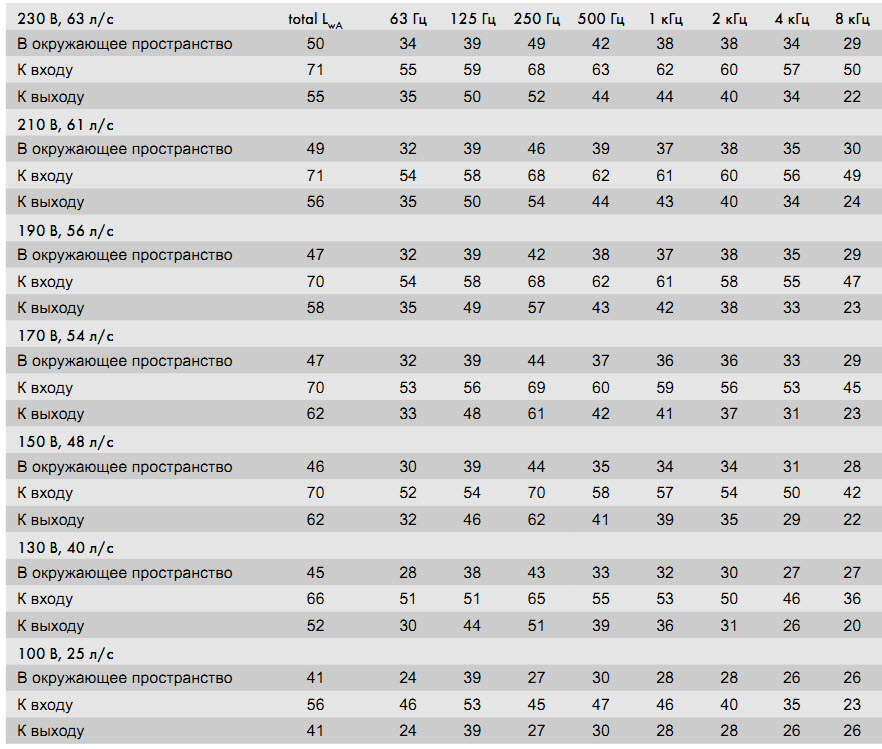 | 230 В, 63 л/с | total $L_{wA}$ | 63 Гц | 125 Гц | 250 Гц | 500 Гц | 1 кГц | 2 кГц | 4 кГц | 8 кГц |
|---|---|---|---|---|---|---|---|---|---|
| В окружающее пространство | 50 | 34 | 39 | 49 | 42 | 38 | 38 | 34 | 29 |
| К входу | 71 | 55 | 59 | 68 | 63 | 62 | 60 | 57 | 50 |
| К выходу | 55 | 35 | 50 | 52 | 44 | 44 | 40 | 34 | 22 |
| 210 В, 61 л/с | | | | | | | | | |
| В окружающее пространство | 49 | 32 | 39 | 46 | 39 | 37 | 38 | 35 | 30 |
| К входу | 71 | 54 | 58 | 68 | 62 | 61 | 60 | 56 | 49 |
| К выходу | 56 | 35 | 50 | 54 | 44 | 43 | 40 | 34 | 24 |
| 190 В, 56 л/с | | | | | | | | | |
| В окружающее пространство | 47 | 32 | 39 | 42 | 38 | 37 | 38 | 35 | 29 |
| К входу | 70 | 54 | 58 | 68 | 62 | 61 | 58 | 55 | 47 |
| К выходу | 58 | 35 | 49 | 57 | 43 | 42 | 38 | 33 | 23 |
| 170 В, 54 л/с | | | | | | | | | |
| В окружающее пространство | 47 | 32 | 39 | 44 | 37 | 36 | 36 | 33 | 29 |
| К входу | 70 | 53 | 56 | 69 | 60 | 59 | 56 | 53 | 45 |
| К выходу | 62 | 33 | 48 | 61 | 42 | 41 | 37 | 31 | 23 |
| 150 В, 48 л/с | | | | | | | | | |
| В окружающее пространство | 46 | 30 | 39 | 44 | 35 | 34 | 34 | 31 | 28 |
| К входу | 70 | 52 | 54 | 70 | 58 | 57 | 54 | 50 | 42 |
| К выходу | 62 | 32 | 46 | 62 | 41 | 39 | 35 | 29 | 22 |
| 130 В, 40 л/с | | | | | | | | | |
| В окружающее пространство | 45 | 28 | 38 | 43 | 33 | 32 | 30 | 27 | 27 |
| К входу | 66 | 51 | 51 | 65 | 55 | 53 | 50 | 46 | 36 |
| К выходу | 52 | 30 | 44 | 51 | 39 | 36 | 31 | 26 | 20 |
| 100 В, 25 л/с | | | | | | | | | |
| В окружающее пространство | 41 | 24 | 39 | 27 | 30 | 28 | 28 | 26 | 26 |
| К входу | 56 | 46 | 53 | 45 | 47 | 46 | 40 | 35 | 23 |
| К выходу | 41 | 24 | 39 | 27 | 30 | 28 | 28 | 26 | 26 |